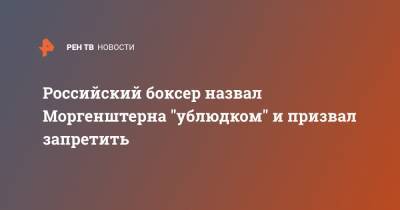 РЕН ТВ НОВОСТИ

Российский боксер назвал Моргенштерна "ублюдком" и призвал запретить